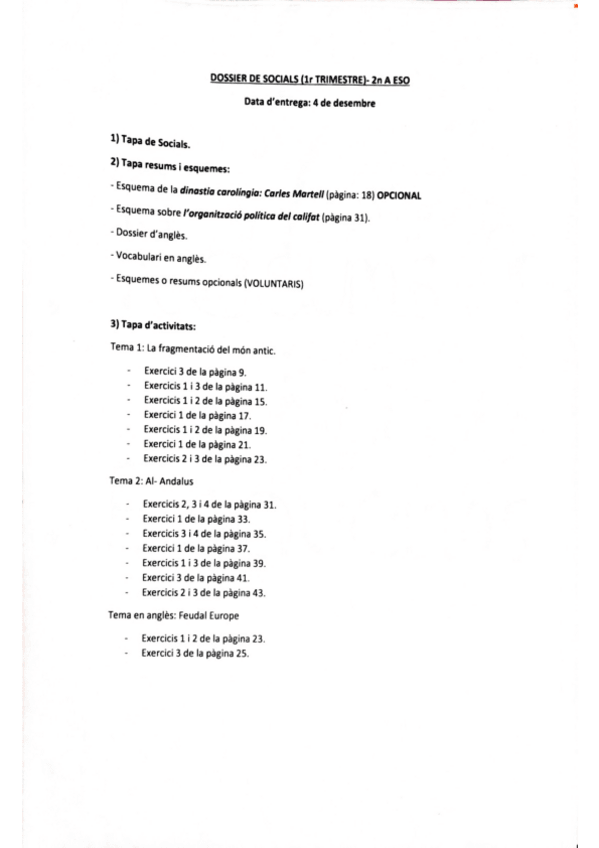 DOSSIER DE SOCIALS (1r TRIMESTRE)- 2n A ESO

Data d'entrega: 4 de desembre

1) Tapa de Socials.

2) Tapa resums i esquemes:

- Esquema de la dinastia carolíngia: Carles Martell (pàgina: 18) OPCIONAL

- Esquema sobre l'organització política del califat (pàgina 31).

- Dossier d'anglès.

- Vocabulari en anglès.

- Esquemes o resums opcionals (VOLUNTARIS)

3) Tapa d'activitats:

Tema 1: La fragmentació del món antic.

- Exercici 3 de la pàgina 9.
- Exercicis 1 i 3 de la pàgina 11.
- Exercicis 1 i 2 de la pàgina 15.
- Exercici 1 de la pàgina 17.
- Exercicis 1 i 2 de la pàgina 19.
- Exercici 1 de la pàgina 21.
- Exercicis 2 i 3 de la pàgina 23.

Tema 2: Al- Andalus

- Exercicis 2, 3 i 4 de la pàgina 31.
- Exercici 1 de la pàgina 33.
- Exercicis 3 i 4 de la pàgina 35.
- Exercici 1 de la pàgina 37.
- Exercicis 1 i 3 de la pàgina 39.
- Exercici 3 de la pàgina 41.
- Exercicis 2 i 3 de la pàgina 43.

Tema en anglès: Feudal Europe

- Exercicis 1 i 2 de la pàgina 23.
- Exercici 3 de la pàgina 25.